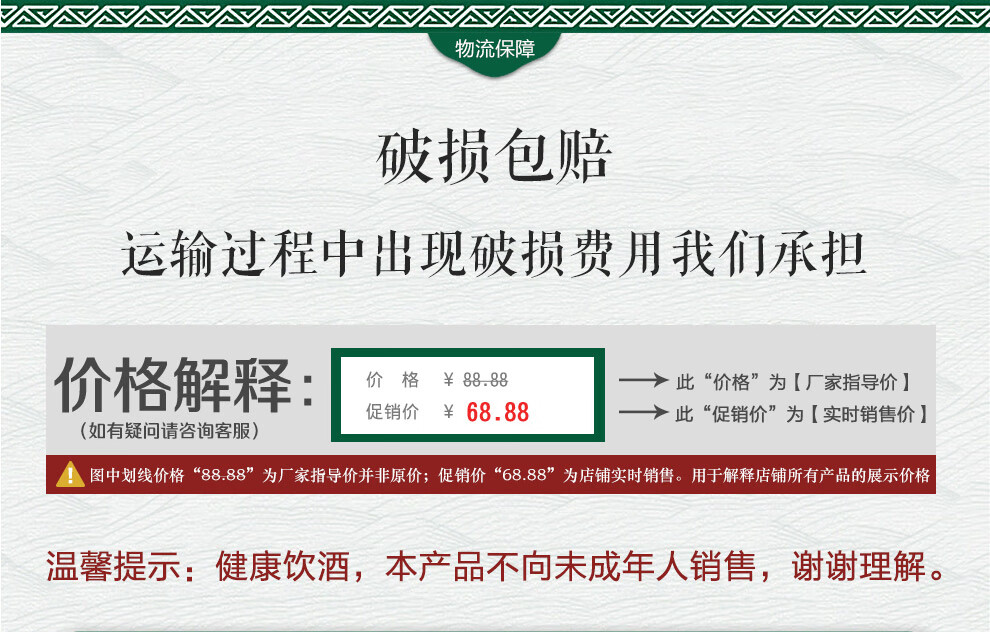 物流保障

破损包赔

运输过程中出现破损费用我们承担

价格解释：
（如有疑问请咨询客服）

价　格　¥ 88.88
促销价　¥ 68.88

此“价格”为【厂家指导价】
此“促销价”为【实时销售价】

图中划线价格“88.88”为厂家指导价并非原价；促销价“68.88”为店铺实时销售。用于解释店铺所有产品的展示价格

温馨提示：健康饮酒，本产品不向未成年人销售，谢谢理解。